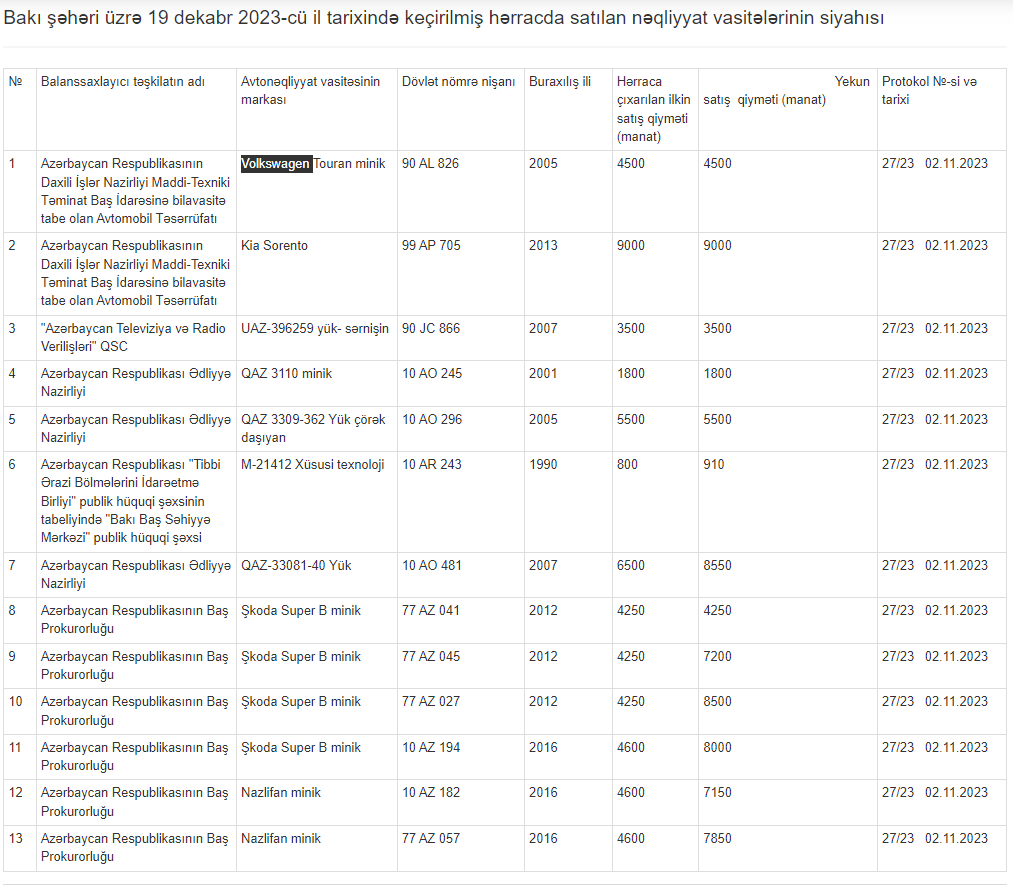 Bakı şəhəri üzrə 19 dekabr 2023-cü il tarixində keçirilmiş hərracda satılan nəqliyyat vasitələrinin siyahısı

| № | Balanssaxlayıcı təşkilatın adı | Avtonəqliyyat vasitəsinin markası | Dövlət nömrə nişanı | Buraxılış ili | Hərraca çıxarılan ilkin satış qiyməti (manat) | Yekun satış qiyməti (manat) | Protokol №-si və tarixi |
|---|---|---|---|---|---|---|---|
| 1 | Azərbaycan Respublikasının Daxili İşlər Nazirliyi Maddi-Texniki Təminat Baş İdarəsinə bilavasitə tabe olan Avtomobil Təsərrüfatı | Volkswagen Touran minik | 90 AL 826 | 2005 | 4500 | 4500 | 27/23 02.11.2023 |
| 2 | Azərbaycan Respublikasının Daxili İşlər Nazirliyi Maddi-Texniki Təminat Baş İdarəsinə bilavasitə tabe olan Avtomobil Təsərrüfatı | Kia Sorento | 99 AP 705 | 2013 | 9000 | 9000 | 27/23 02.11.2023 |
| 3 | "Azərbaycan Televiziya və Radio Verilişləri" QSC | UAZ-396259 yük- sərnişin | 90 JC 866 | 2007 | 3500 | 3500 | 27/23 02.11.2023 |
| 4 | Azərbaycan Respublikası Ədliyyə Nazirliyi | QAZ 3110 minik | 10 AO 245 | 2001 | 1800 | 1800 | 27/23 02.11.2023 |
| 5 | Azərbaycan Respublikası Ədliyyə Nazirliyi | QAZ 3309-362 Yük çörək daşıyan | 10 AO 296 | 2005 | 5500 | 5500 | 27/23 02.11.2023 |
| 6 | Azərbaycan Respublikası "Tibbi Ərazi Bölmələrini İdarəetmə Birliyi" publik hüquqi şəxsinin tabeliyində "Bakı Baş Səhiyyə Mərkəzi" publik hüquqi şəxsi | M-21412 Xüsusi texnoloji | 10 AR 243 | 1990 | 800 | 910 | 27/23 02.11.2023 |
| 7 | Azərbaycan Respublikası Ədliyyə Nazirliyi | QAZ-33081-40 Yük | 10 AO 481 | 2007 | 6500 | 8550 | 27/23 02.11.2023 |
| 8 | Azərbaycan Respublikasının Baş Prokurorluğu | Şkoda Super B minik | 77 AZ 041 | 2012 | 4250 | 4250 | 27/23 02.11.2023 |
| 9 | Azərbaycan Respublikasının Baş Prokurorluğu | Şkoda Super B minik | 77 AZ 045 | 2012 | 4250 | 7200 | 27/23 02.11.2023 |
| 10 | Azərbaycan Respublikasının Baş Prokurorluğu | Şkoda Super B minik | 77 AZ 027 | 2012 | 4250 | 8500 | 27/23 02.11.2023 |
| 11 | Azərbaycan Respublikasının Baş Prokurorluğu | Şkoda Super B minik | 10 AZ 194 | 2016 | 4600 | 8000 | 27/23 02.11.2023 |
| 12 | Azərbaycan Respublikasının Baş Prokurorluğu | Nazlifan minik | 10 AZ 182 | 2016 | 4600 | 7150 | 27/23 02.11.2023 |
| 13 | Azərbaycan Respublikasının Baş Prokurorluğu | Nazlifan minik | 77 AZ 057 | 2016 | 4600 | 7850 | 27/23 02.11.2023 |